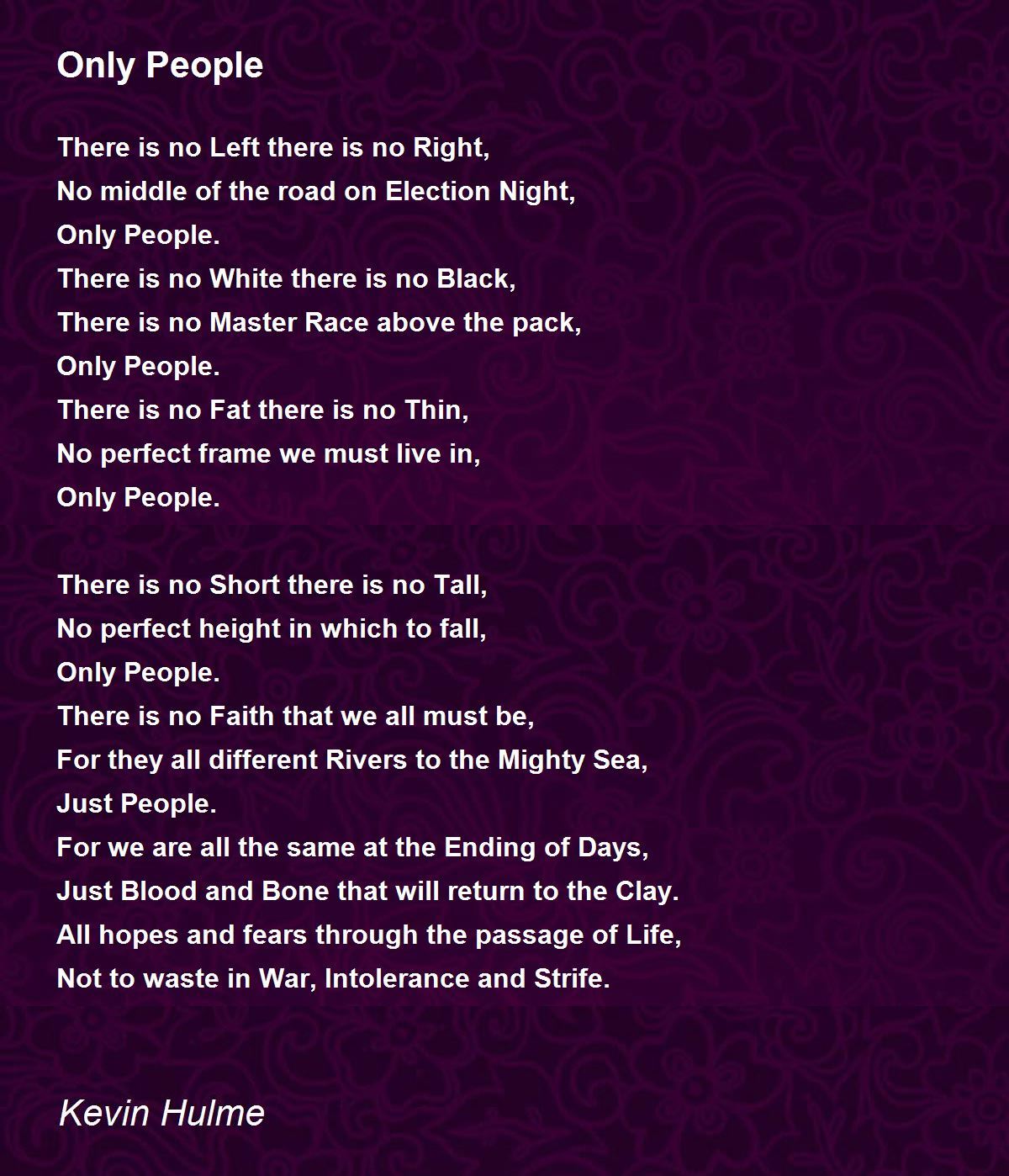 Only People

There is no Left there is no Right,
No middle of the road on Election Night,
Only People.
There is no White there is no Black,
There is no Master Race above the pack,
Only People.
There is no Fat there is no Thin,
No perfect frame we must live in,
Only People.

There is no Short there is no Tall,
No perfect height in which to fall,
Only People.
There is no Faith that we all must be,
For they all different Rivers to the Mighty Sea,
Just People.
For we are all the same at the Ending of Days,
Just Blood and Bone that will return to the Clay.
All hopes and fears through the passage of Life,
Not to waste in War, Intolerance and Strife.

Kevin Hulme